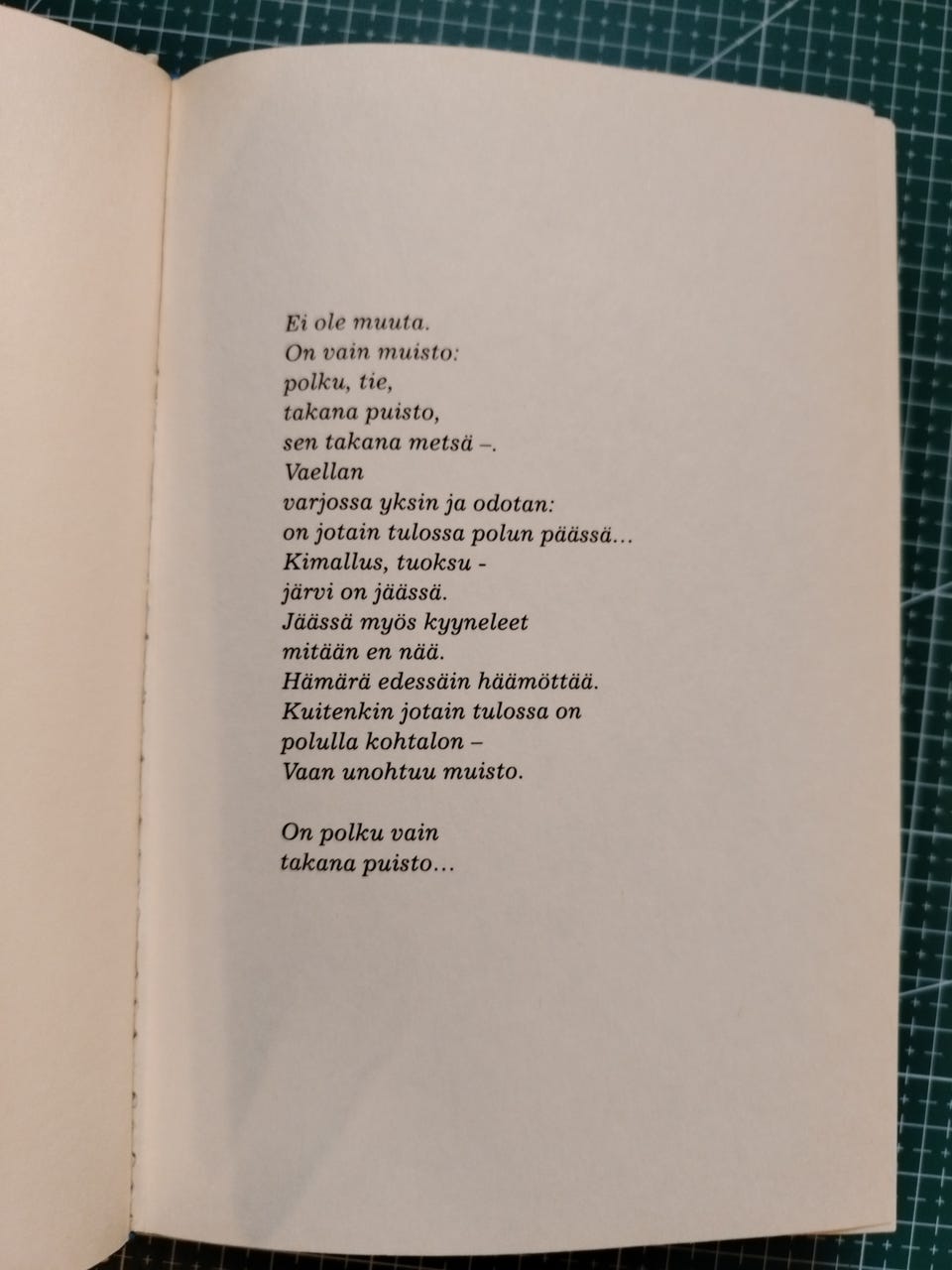 Ei ole muuta.
On vain muisto:
polku, tie,
takana puisto,
sen takana metsä –.
Vaellan
varjossa yksin ja odotan:
on jotain tulossa polun päässä…
Kimallus, tuoksu -
järvi on jäässä.
Jäässä myös kyyneleet
mitään en nää.
Hämärä edessäin häämöttää.
Kuitenkin jotain tulossa on
polulla kohtalon –
Vaan unohtuu muisto.

On polku vain
takana puisto…